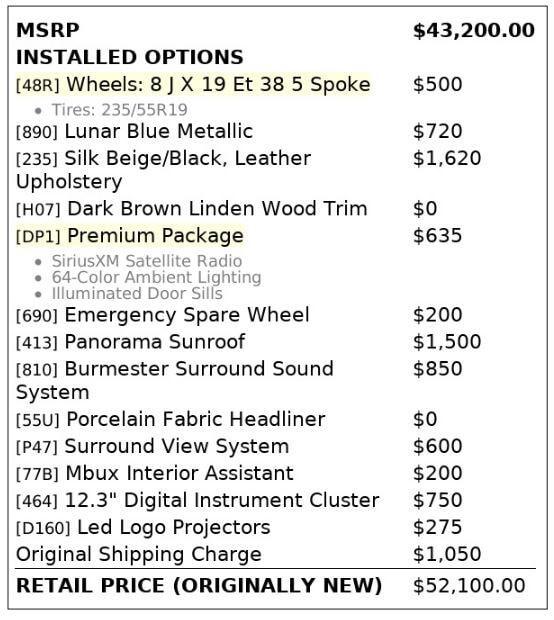 MSRP $43,200.00
INSTALLED OPTIONS
[48R] Wheels: 8 J X 19 Et 38 5 Spoke $500
• Tires: 235/55R19
[890] Lunar Blue Metallic $720
[235] Silk Beige/Black, Leather Upholstery $1,620
[H07] Dark Brown Linden Wood Trim $0
[DP1] Premium Package $635
• SiriusXM Satellite Radio
• 64-Color Ambient Lighting
• Illuminated Door Sills
[690] Emergency Spare Wheel $200
[413] Panorama Sunroof $1,500
[810] Burmester Surround Sound System $850
[55U] Porcelain Fabric Headliner $0
[P47] Surround View System $600
[77B] Mbux Interior Assistant $200
[464] 12.3" Digital Instrument Cluster $750
[D160] Led Logo Projectors $275
Original Shipping Charge $1,050
RETAIL PRICE (ORIGINALLY NEW) $52,100.00